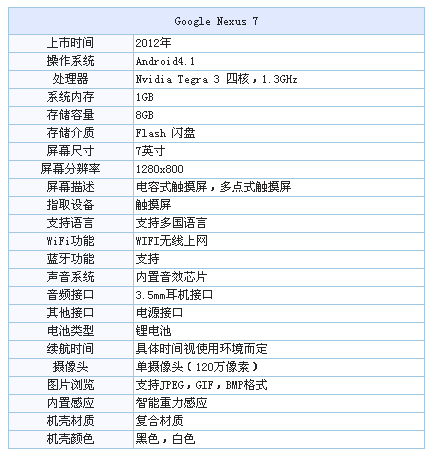 | Google Nexus 7 | |
|---|---|
| 上市时间 | 2012年 |
| 操作系统 | Android4.1 |
| 处理器 | Nvidia Tegra 3 四核，1.3GHz |
| 系统内存 | 1GB |
| 存储容量 | 8GB |
| 存储介质 | Flash 闪盘 |
| 屏幕尺寸 | 7英寸 |
| 屏幕分辨率 | 1280x800 |
| 屏幕描述 | 电容式触摸屏，多点式触摸屏 |
| 指取设备 | 触摸屏 |
| 支持语言 | 支持多国语言 |
| WiFi功能 | WIFI无线上网 |
| 蓝牙功能 | 支持 |
| 声音系统 | 内置音效芯片 |
| 音频接口 | 3.5mm耳机接口 |
| 其他接口 | 电源接口 |
| 电池类型 | 锂电池 |
| 续航时间 | 具体时间视使用环境而定 |
| 摄像头 | 单摄像头（120万像素） |
| 图片浏览 | 支持JPEG，GIF，BMP格式 |
| 内置感应 | 智能重力感应 |
| 机壳材质 | 复合材质 |
| 机壳颜色 | 黑色，白色 |